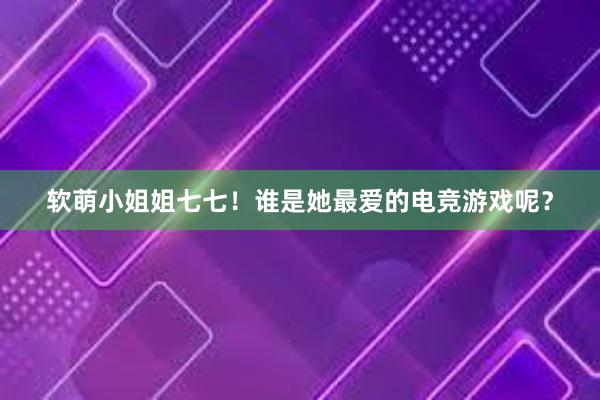 软萌小姐姐七七！谁是她最爱的电竞游戏呢？